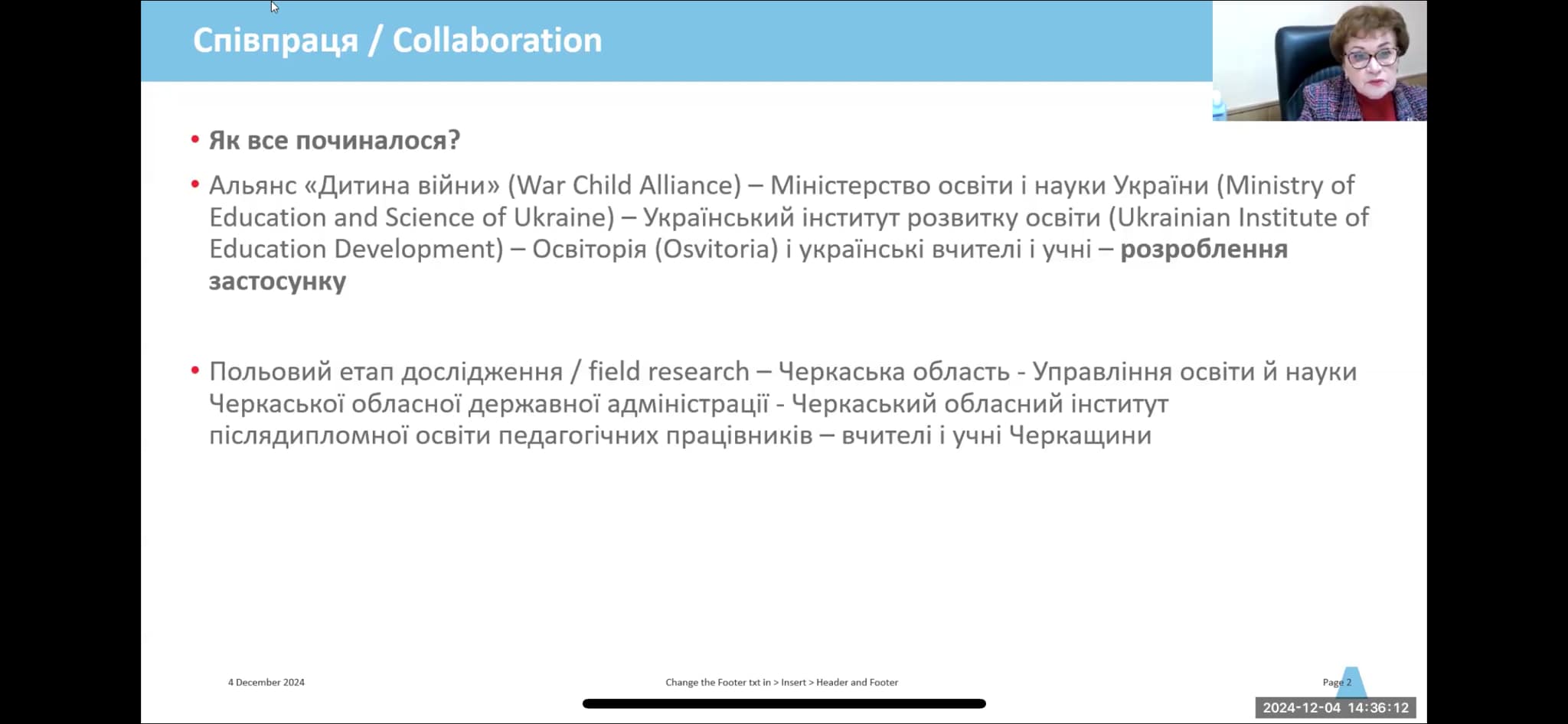 Співпраця / Collaboration

• Як все починалося?

• Альянс «Дитина війни» (War Child Alliance) – Міністерство освіти і науки України (Ministry of Education and Science of Ukraine) – Український інститут розвитку освіти (Ukrainian Institute of Education Development) – Освіторія (Osvitoria) і українські вчителі і учні – розроблення застосунку

• Польовий етап дослідження / field research – Черкаська область - Управління освіти й науки Черкаської обласної державної адміністрації - Черкаський обласний інститут післядипломної освіти педагогічних працівників – вчителі і учні Черкащини

4 December 2024

Change the Footer txt in > Insert > Header and Footer

Page 2

2024-12-04 14:36:12